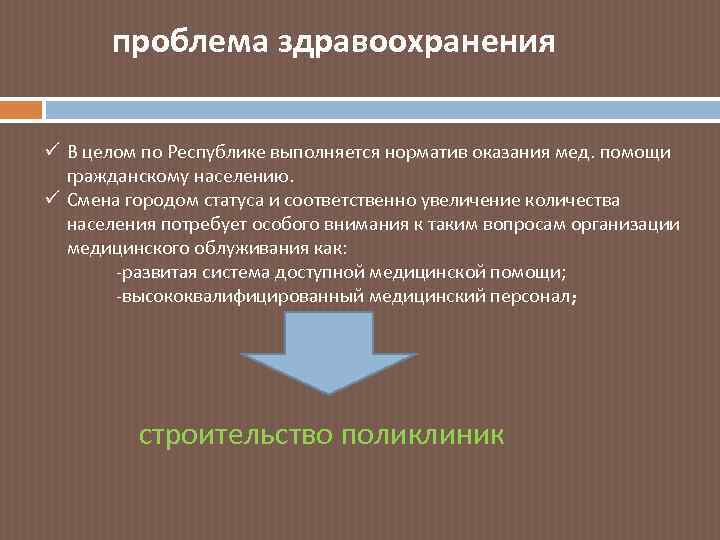 проблема здравоохранения

✓ В целом по Республике выполняется норматив оказания мед. помощи гражданскому населению.
✓ Смена городом статуса и соответственно увеличение количества населения потребует особого внимания к таким вопросам организации медицинского облуживания как:
-развитая система доступной медицинской помощи;
-высококвалифицированный медицинский персонал;

строительство поликлиник